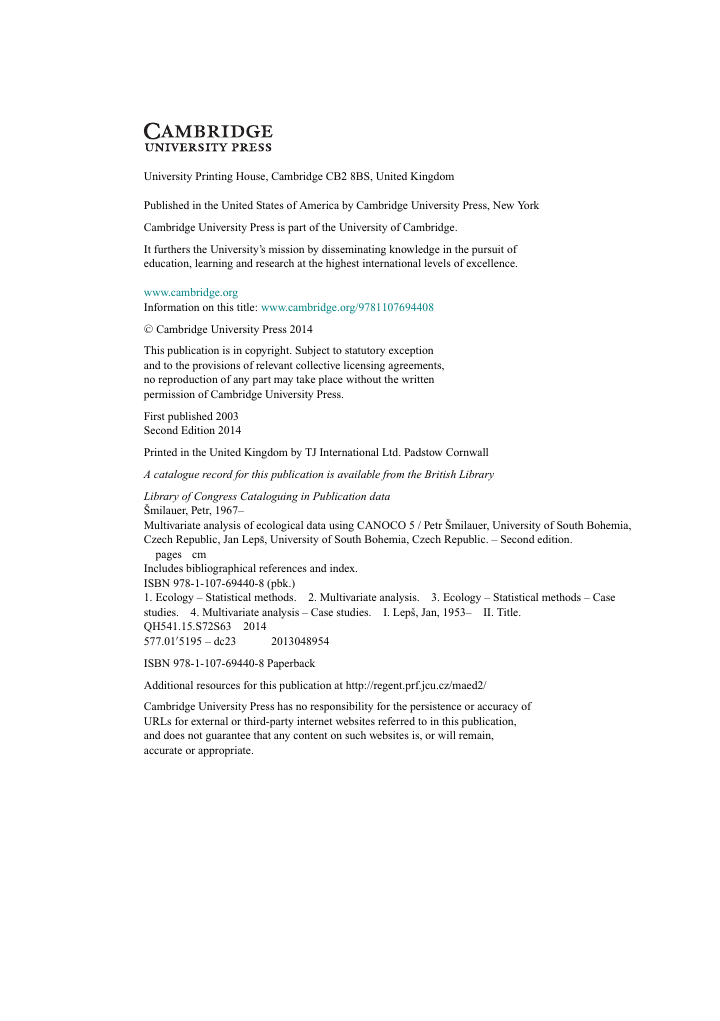 CAMBRIDGE
UNIVERSITY PRESS

University Printing House, Cambridge CB2 8BS, United Kingdom

Published in the United States of America by Cambridge University Press, New York

Cambridge University Press is part of the University of Cambridge.

It furthers the University's mission by disseminating knowledge in the pursuit of education, learning and research at the highest international levels of excellence.

www.cambridge.org
Information on this title: www.cambridge.org/9781107694408

© Cambridge University Press 2014

This publication is in copyright. Subject to statutory exception and to the provisions of relevant collective licensing agreements, no reproduction of any part may take place without the written permission of Cambridge University Press.

First published 2003
Second Edition 2014

Printed in the United Kingdom by TJ International Ltd. Padstow Cornwall

A catalogue record for this publication is available from the British Library

Library of Congress Cataloguing in Publication data
Šmilauer, Petr, 1967–
Multivariate analysis of ecological data using CANOCO 5 / Petr Šmilauer, University of South Bohemia, Czech Republic, Jan Lepš, University of South Bohemia, Czech Republic. – Second edition.
pages cm
Includes bibliographical references and index.
ISBN 978-1-107-69440-8 (pbk.)
1. Ecology – Statistical methods. 2. Multivariate analysis. 3. Ecology – Statistical methods – Case studies. 4. Multivariate analysis – Case studies. I. Lepš, Jan, 1953– II. Title.
QH541.15.S72S63 2014
577.01′5195 – dc23 2013048954

ISBN 978-1-107-69440-8 Paperback

Additional resources for this publication at http://regent.prf.jcu.cz/maed2/

Cambridge University Press has no responsibility for the persistence or accuracy of URLs for external or third-party internet websites referred to in this publication, and does not guarantee that any content on such websites is, or will remain, accurate or appropriate.